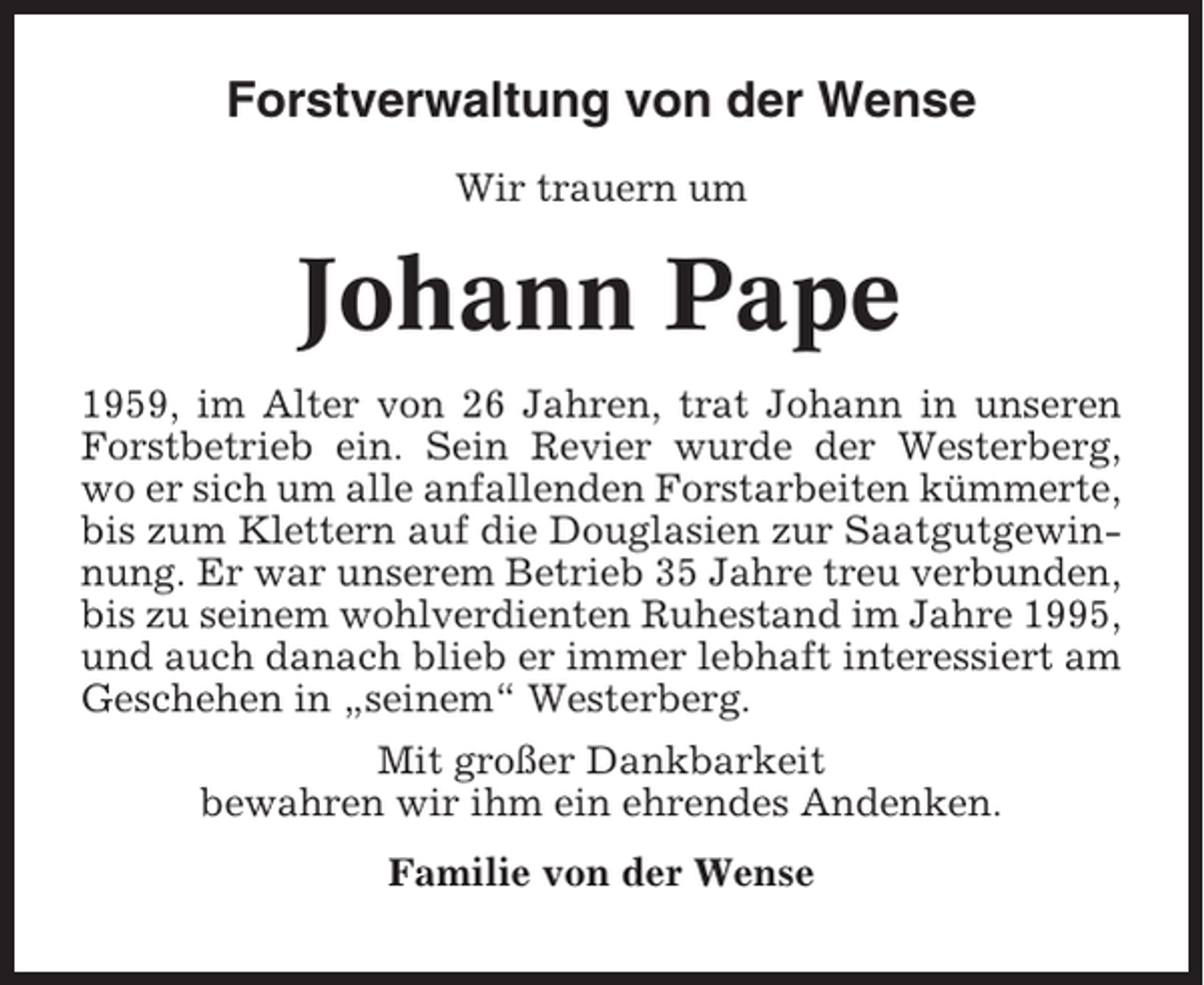 Forstverwaltung von der Wense

Wir trauern um

Johann Pape

1959, im Alter von 26 Jahren, trat Johann in unseren Forstbetrieb ein. Sein Revier wurde der Westerberg, wo er sich um alle anfallenden Forstarbeiten kümmerte, bis zum Klettern auf die Douglasien zur Saatgutgewinnung. Er war unserem Betrieb 35 Jahre treu verbunden, bis zu seinem wohlverdienten Ruhestand im Jahre 1995, und auch danach blieb er immer lebhaft interessiert am Geschehen in „seinem“ Westerberg.

Mit großer Dankbarkeit
bewahren wir ihm ein ehrendes Andenken.

Familie von der Wense